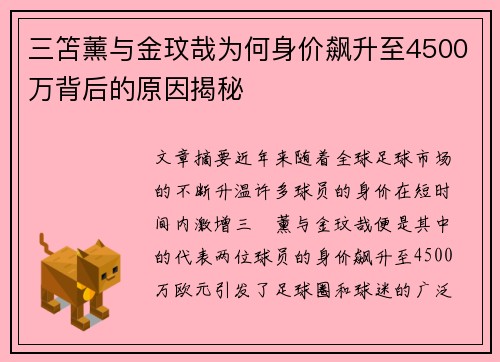 三笘薰与金玟哉为何身价飙升至4500万背后的原因揭秘

文章摘要近年来随着全球足球市场的不断升温许多球员的身价在短时间内激增三 薰与金玟哉便是其中的代表两位球员的身价飙升至4500万欧元引发了足球圈和球迷的广泛